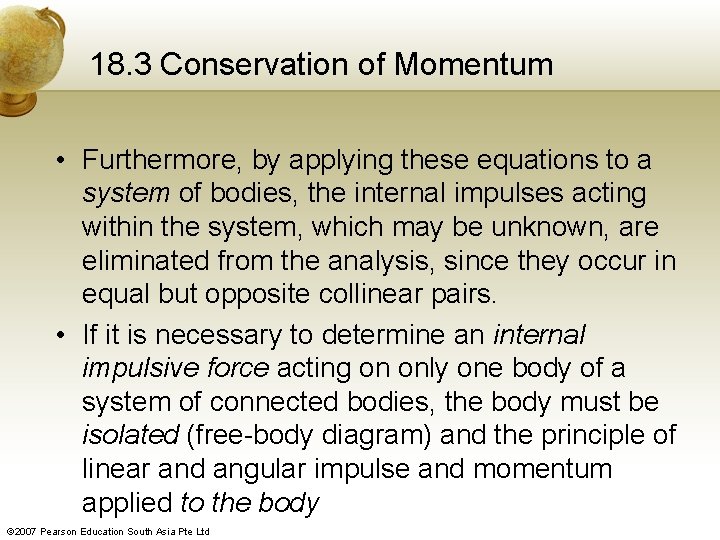 18.3 Conservation of Momentum

• Furthermore, by applying these equations to a system of bodies, the internal impulses acting within the system, which may be unknown, are eliminated from the analysis, since they occur in equal but opposite collinear pairs.

• If it is necessary to determine an internal impulsive force acting on only one body of a system of connected bodies, the body must be isolated (free-body diagram) and the principle of linear and angular impulse and momentum applied to the body

©2007 Pearson Education South Asia Pte Ltd